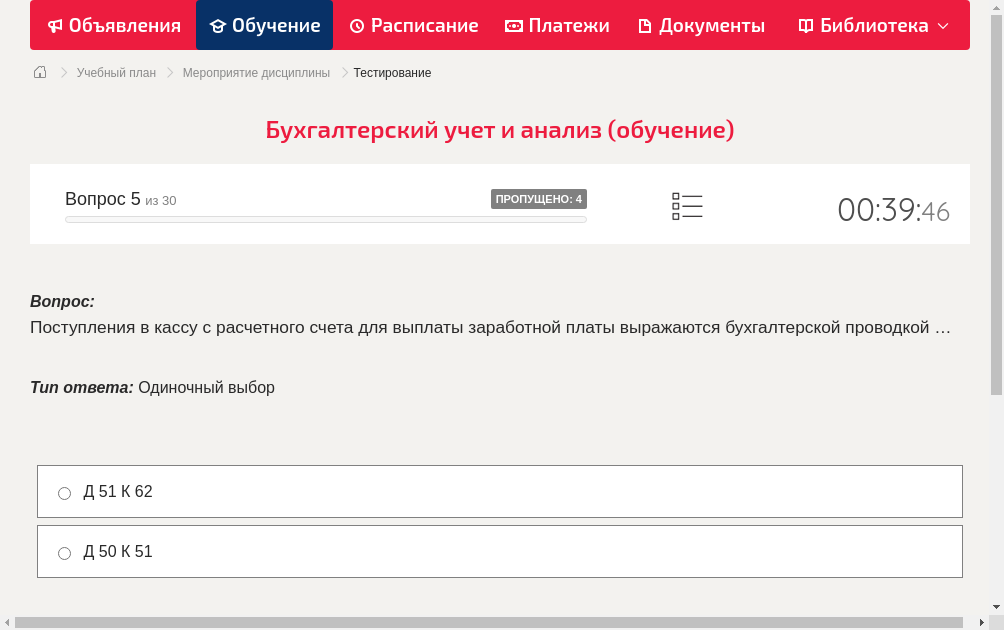 Объявления Обучение Расписание Платежи Документы Библиотека

Учебный план > Мероприятие дисциплины > Тестирование

Бухгалтерский учет и анализ (обучение)

Вопрос 5 из 30

ПРОПУЩЕНО: 4

00:39:46

Вопрос:
Поступления в кассу с расчетного счета для выплаты заработной платы выражаются бухгалтерской проводкой …

Тип ответа: Одиночный выбор

Д 51 К 62

Д 50 К 51